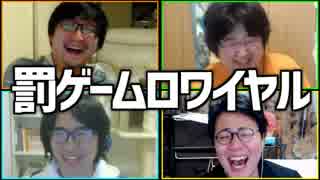 罰ゲームロワイヤル